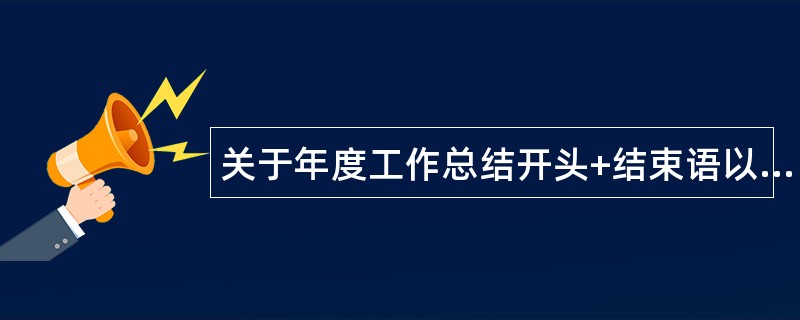 关于年度工作总结开头+结束语以...